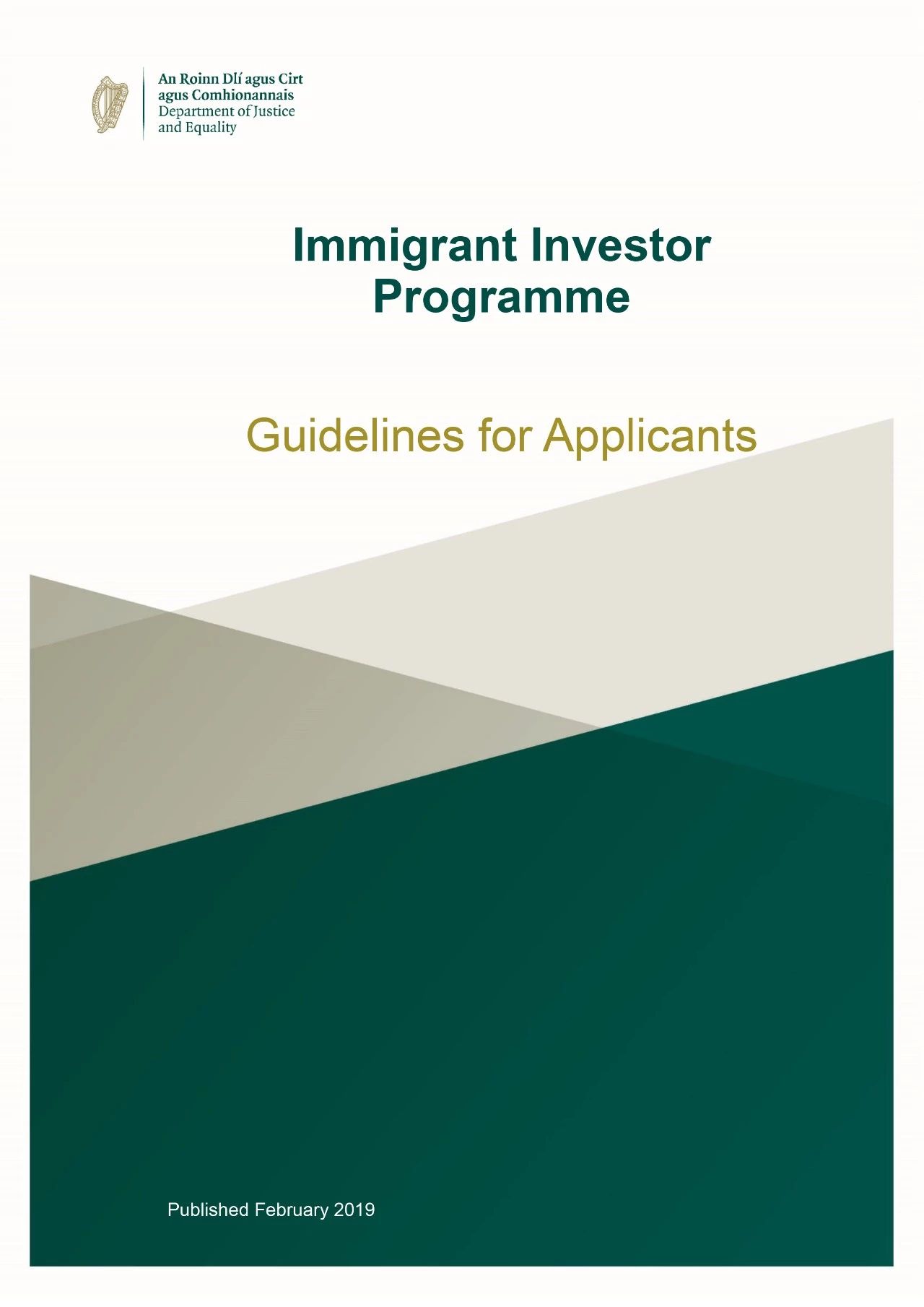 An Roinn Dlí agus Cirt
agus Comhionannais
Department of Justice
and Equality

Immigrant Investor Programme

Guidelines for Applicants

Published February 2019